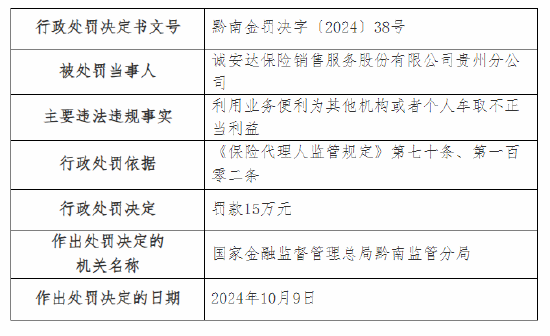 | 行政处罚决定书文号 | 黔南金罚决字〔2024〕38号 |
|---|---|
| 被处罚当事人 | 诚安达保险销售服务股份有限公司贵州分公司 |
| 主要违法违规事实 | 利用业务便利为其他机构或者个人牟取不正当利益 |
| 行政处罚依据 | 《保险代理人监管规定》第七十条、第一百零二条 |
| 行政处罚决定 | 罚款15万元 |
| 作出处罚决定的机关名称 | 国家金融监督管理总局黔南监管分局 |
| 作出处罚决定的日期 | 2024年10月9日 |